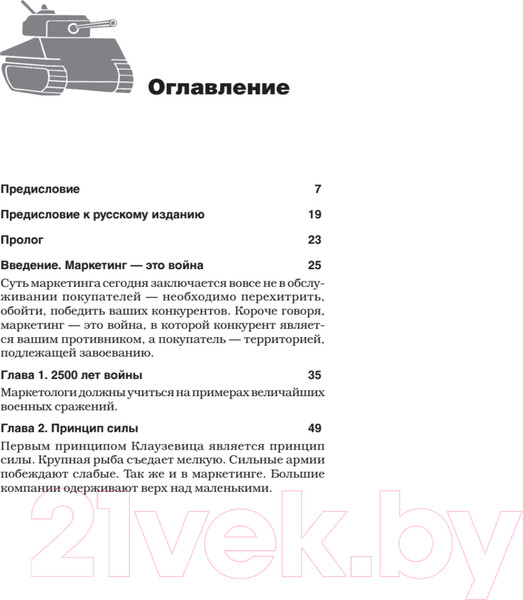 Оглавление

Предисловие 7

Предисловие к русскому изданию 19

Пролог 23

Введение. Маркетинг — это война 25

Суть маркетинга сегодня заключается вовсе не в обслуживании покупателей — необходимо перехитрить, обойти, победить ваших конкурентов. Короче говоря, маркетинг — это война, в которой конкурент является вашим противником, а покупатель — территорией, подлежащей завоеванию.

Глава 1. 2500 лет войны 35

Маркетологи должны учиться на примерах величайших военных сражений.

Глава 2. Принцип силы 49

Первым принципом Клаузевица является принцип силы. Крупная рыба съедает мелкую. Сильные армии побеждают слабые. Так же и в маркетинге. Большие компании одерживают верх над маленькими.

21vek.by